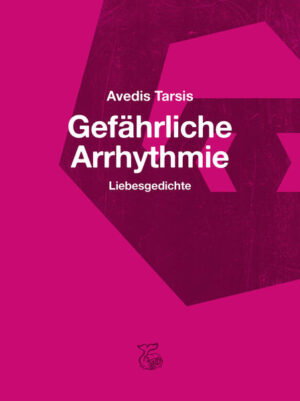 Avedis Tarsis

Gefährliche Arrhythmie

Liebesgedichte